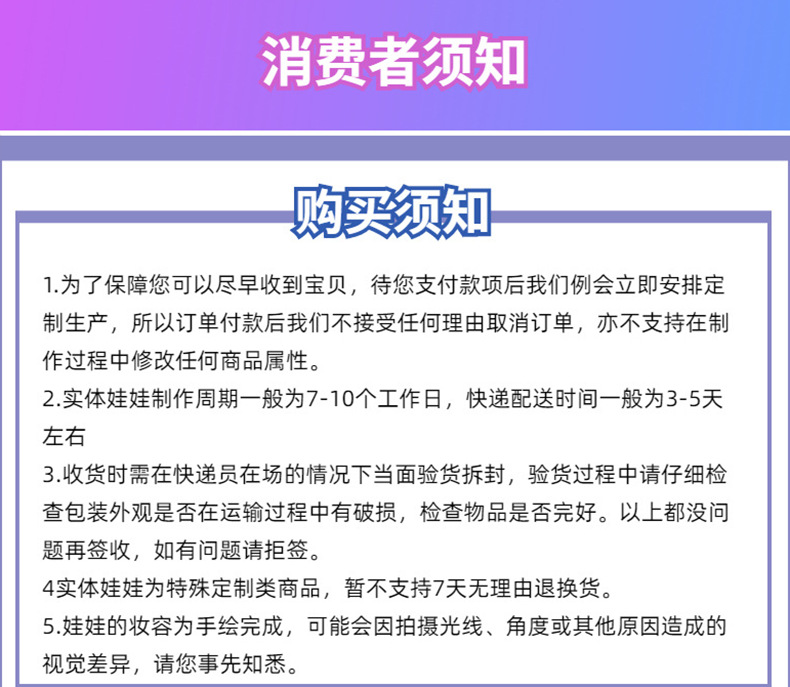 消费者须知

购买须知

1.为了保障您可以尽早收到宝贝，待您支付款项后我们例会立即安排定制生产，所以订单付款后我们不接受任何理由取消订单，亦不支持在制作过程中修改任何商品属性。

2.实体娃娃制作周期一般为7-10个工作日，快递配送时间一般为3-5天左右

3.收货时需在快递员在场的情况下当面验货拆封，验货过程中请仔细检查包装外观是否在运输过程中有破损，检查物品是否完好。以上都没问题再签收，如有问题请拒签。

4实体娃娃为特殊定制类商品，暂不支持7天无理由退换货。

5.娃娃的妆容为手绘完成，可能会因拍摄光线、角度或其他原因造成的视觉差异，请您事先知悉。